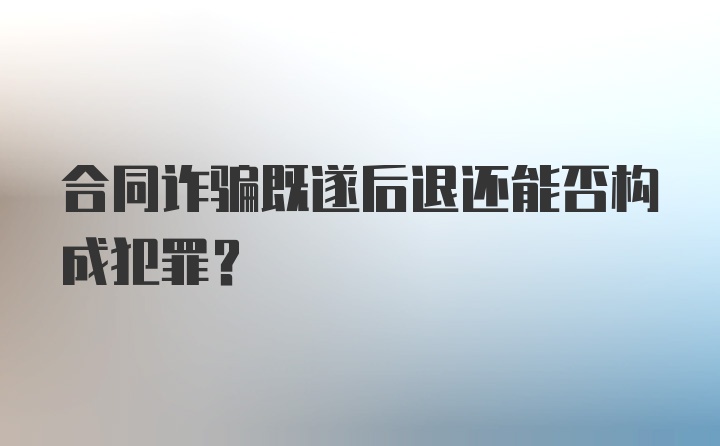 合同诈骗既遂后退还能否构成犯罪？